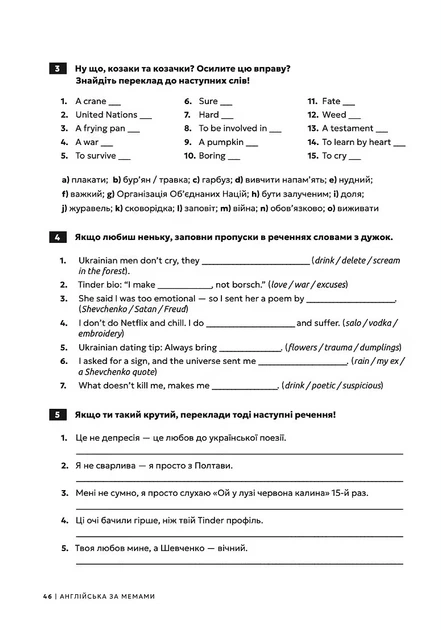 3 Ну що, козаки та козачки? Осилите цю вправу? Знайдіть переклад до наступних слів!

1. A crane ____
2. United Nations ____
3. A frying pan ____
4. A war ____
5. To survive ____
6. Sure ____
7. Hard ____
8. To be involved in ____
9. A pumpkin ____
10. Boring ____
11. Fate ____
12. Weed ____
13. A testament ____
14. To learn by heart ____
15. To cry ____

a) плакати; b) бур'ян / травка; c) гарбуз; d) вивчити напам'ять; e) нудний; f) важкий; g) Організація Об'єднаних Націй; h) бути залученим; i) доля; j) журавель; k) сковорідка; l) заповіт; m) війна; n) обов'язково; o) виживати

4 Якщо любиш неньку, заповни пропуски в реченнях словами з дужок.

1. Ukrainian men don't cry, they ____ (drink / delete / scream in the forest).
2. Tinder bio: "I make ____, not borsch." (love / war / excuses)
3. She said I was too emotional — so I sent her a poem by ____. (Shevchenko / Satan / Freud)
4. I don't do Netflix and chill. I do ____ and suffer. (salo / vodka / embroidery)
5. Ukrainian dating tip: Always bring ____. (flowers / trauma / dumplings)
6. I asked for a sign, and the universe sent me ____. (rain / my ex / a Shevchenko quote)
7. What doesn't kill me, makes me ____. (drink / poetic / suspicious)

5 Якщо ти такий крутий, переклади тоді наступні речення!

1. Це не депресія — це любов до української поезії.
____

2. Я не сварлива — я просто з Полтави.
____

3. Мені не сумно, я просто слухаю «Ой у лузі червона калина» 15-й раз.
____

4. Ці очі бачили гірше, ніж твій Tinder профіль.
____

5. Твоя любов мине, а Шевченко — вічний.
____

46 | АНГЛІЙСЬКА ЗА МЕМАМИ